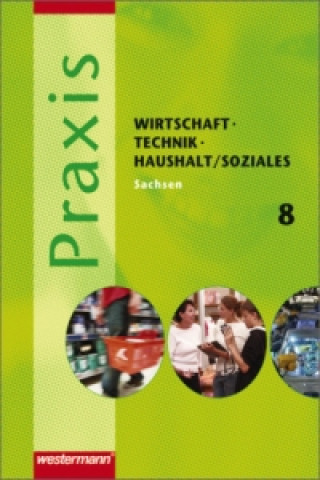 Praxis

WIRTSCHAFT ·
TECHNIK ·
HAUSHALT/SOZIALES

Sachsen

8

westermann